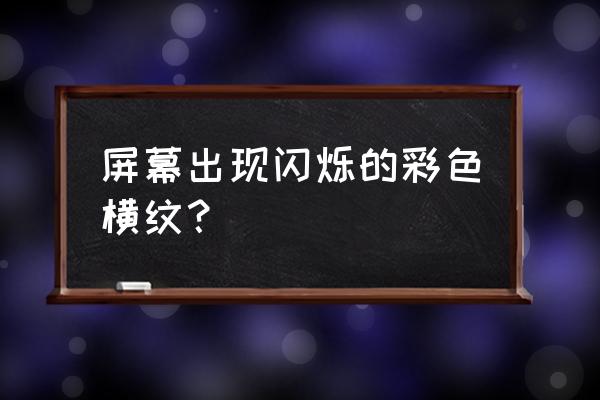 屏幕出现闪烁的彩色横纹？